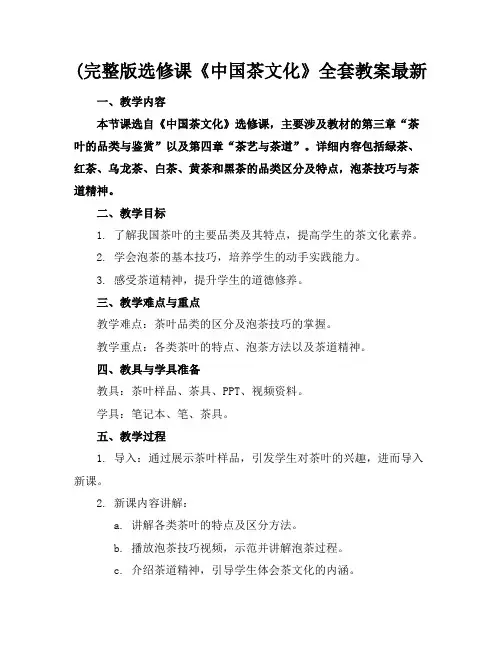 (完整版选修课《中国茶文化》全套教案最新

一、教学内容

本节课选自《中国茶文化》选修课，主要涉及教材的第三章“茶叶的品类与鉴赏”以及第四章“茶艺与茶道”。详细内容包括绿茶、红茶、乌龙茶、白茶、黄茶和黑茶的品类区分及特点，泡茶技巧与茶道精神。

二、教学目标

1. 了解我国茶叶的主要品类及其特点，提高学生的茶文化素养。

2. 学会泡茶的基本技巧，培养学生的动手实践能力。

3. 感受茶道精神，提升学生的道德修养。

三、教学难点与重点

教学难点：茶叶品类的区分及泡茶技巧的掌握。

教学重点：各类茶叶的特点、泡茶方法以及茶道精神。

四、教具与学具准备

教具：茶叶样品、茶具、PPT、视频资料。

学具：笔记本、笔、茶具。

五、教学过程

1. 导入：通过展示茶叶样品，引发学生对茶叶的兴趣，进而导入新课。

2. 新课内容讲解：

a. 讲解各类茶叶的特点及区分方法。

b. 播放泡茶技巧视频，示范并讲解泡茶过程。

c. 介绍茶道精神，引导学生体会茶文化的内涵。